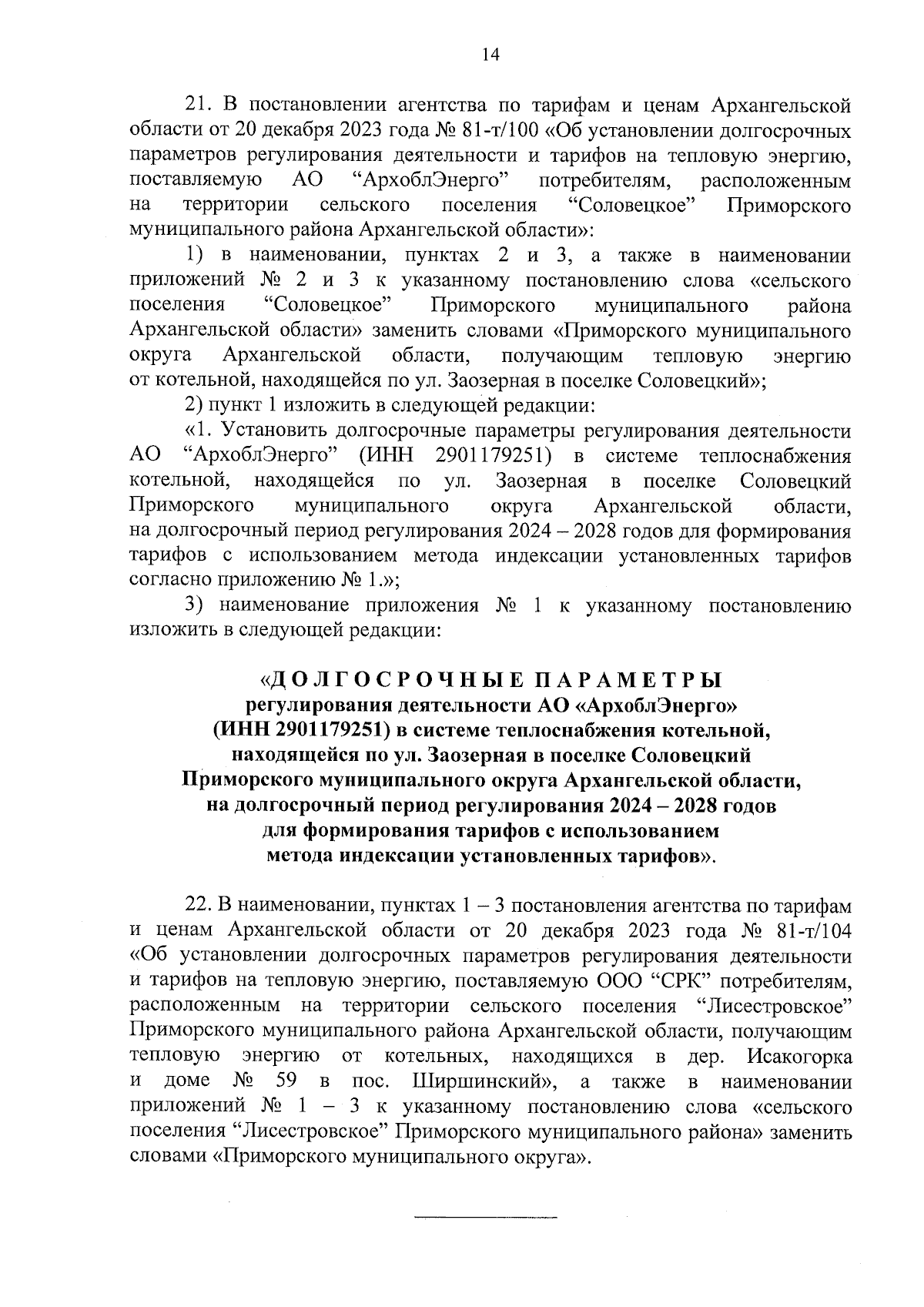 14

21. В постановлении агентства по тарифам и ценам Архангельской области от 20 декабря 2023 года № 81-т/100 «Об установлении долгосрочных параметров регулирования деятельности и тарифов на тепловую энергию, поставляемую АО “АрхоблЭнерго” потребителям, расположенным на территории сельского поселения “Соловецкое” Приморского муниципального района Архангельской области»:

1) в наименовании, пунктах 2 и 3, а также в наименовании приложений № 2 и 3 к указанному постановлению слова «сельского поселения “Соловецкое” Приморского муниципального района Архангельской области» заменить словами «Приморского муниципального округа Архангельской области, получающим тепловую энергию от котельной, находящейся по ул. Заозерная в поселке Соловецкий»;

2) пункт 1 изложить в следующей редакции:

«1. Установить долгосрочные параметры регулирования деятельности АО “АрхоблЭнерго” (ИНН 2901179251) в системе теплоснабжения котельной, находящейся по ул. Заозерная в поселке Соловецкий Приморского муниципального округа Архангельской области, на долгосрочный период регулирования 2024 – 2028 годов для формирования тарифов с использованием метода индексации установленных тарифов согласно приложению № 1.»;

3) наименование приложения № 1 к указанному постановлению изложить в следующей редакции:

«ДОЛГОСРОЧНЫЕ ПАРАМЕТРЫ
регулирования деятельности АО «АрхоблЭнерго» (ИНН 2901179251) в системе теплоснабжения котельной, находящейся по ул. Заозерная в поселке Соловецкий Приморского муниципального округа Архангельской области, на долгосрочный период регулирования 2024 – 2028 годов для формирования тарифов с использованием метода индексации установленных тарифов».

22. В наименовании, пунктах 1 – 3 постановления агентства по тарифам и ценам Архангельской области от 20 декабря 2023 года № 81-т/104 «Об установлении долгосрочных параметров регулирования деятельности и тарифов на тепловую энергию, поставляемую ООО “СРК” потребителям, расположенным на территории сельского поселения “Лисестровское” Приморского муниципального района Архангельской области, получающим тепловую энергию от котельных, находящихся в дер. Исакогорка и доме № 59 в пос. Ширшинский», а также в наименовании приложений № 1 – 3 к указанному постановлению слова «сельского поселения “Лисестровское” Приморского муниципального района» заменить словами «Приморского муниципального округа».